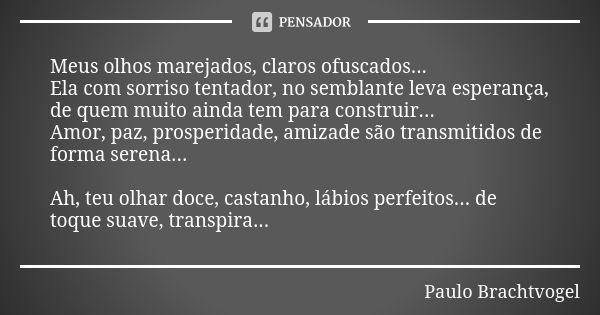 PENSADOR

Meus olhos marejados, claros ofuscados...
Ela com sorriso tentador, no semblante leva esperança, de quem muito ainda tem para construir...
Amor, paz, prosperidade, amizade são transmitidos de forma serena...

Ah, teu olhar doce, castanho, lábios perfeitos... de toque suave, transpira...

Paulo Brachtvogel